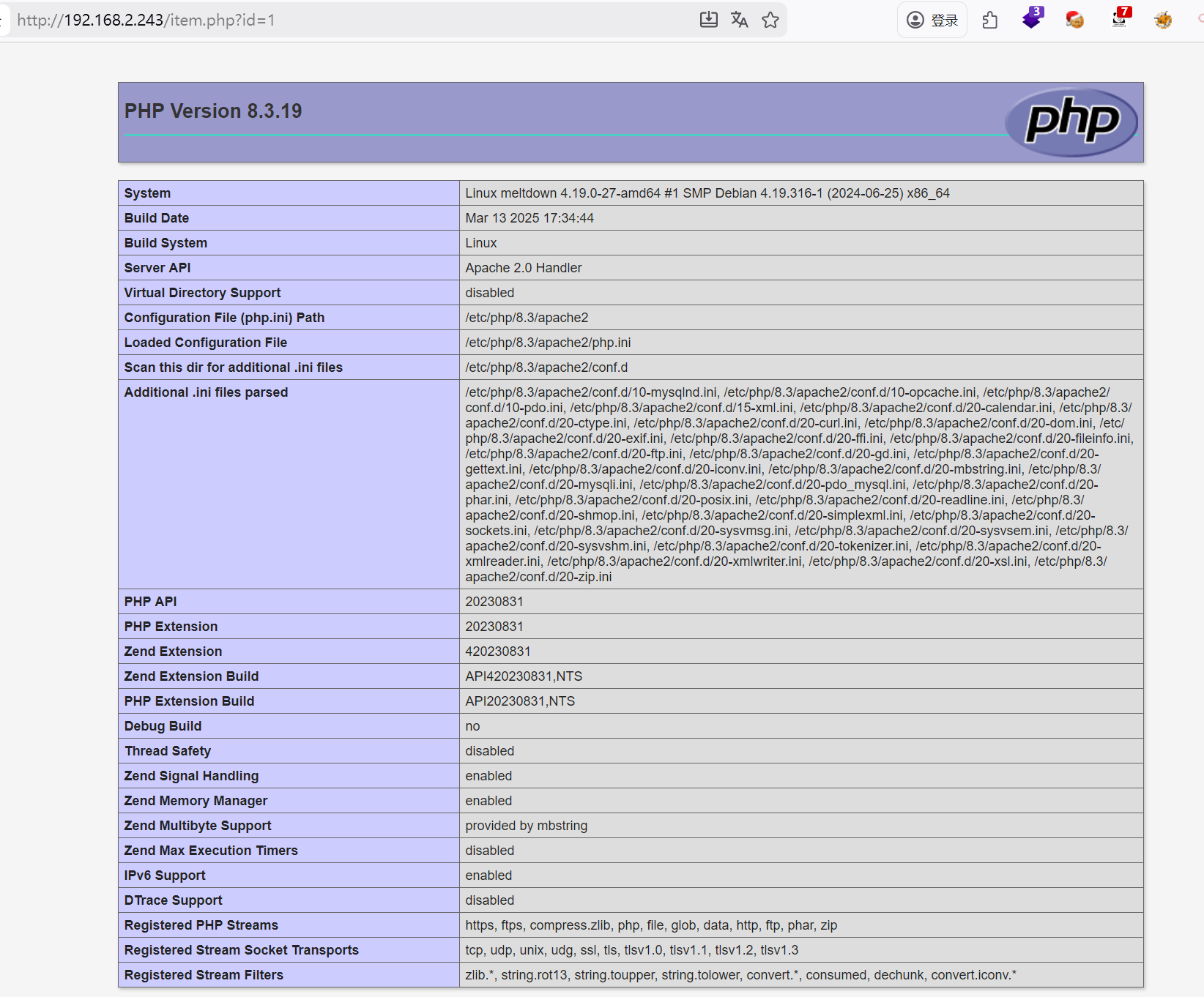 http://192.168.2.243/item.php?id=1

登录

3

7

PHP Version 8.3.19

php

| System | Linux meltdown 4.19.0-27-amd64 #1 SMP Debian 4.19.316-1 (2024-06-25) x86_64 |
|---|---|
| Build Date | Mar 13 2025 17:34:44 |
| Build System | Linux |
| Server API | Apache 2.0 Handler |
| Virtual Directory Support | disabled |
| Configuration File (php.ini) Path | /etc/php/8.3/apache2 |
| Loaded Configuration File | /etc/php/8.3/apache2/php.ini |
| Scan this dir for additional .ini files | /etc/php/8.3/apache2/conf.d |
| Additional .ini files parsed | /etc/php/8.3/apache2/conf.d/10-mysqlnd.ini, /etc/php/8.3/apache2/conf.d/10-opcache.ini, /etc/php/8.3/apache2/conf.d/10-pdo.ini, /etc/php/8.3/apache2/conf.d/15-xml.ini, /etc/php/8.3/apache2/conf.d/20-calendar.ini, /etc/php/8.3/apache2/conf.d/20-ctype.ini, /etc/php/8.3/apache2/conf.d/20-curl.ini, /etc/php/8.3/apache2/conf.d/20-dom.ini, /etc/php/8.3/apache2/conf.d/20-exif.ini, /etc/php/8.3/apache2/conf.d/20-ffi.ini, /etc/php/8.3/apache2/conf.d/20-fileinfo.ini, /etc/php/8.3/apache2/conf.d/20-ftp.ini, /etc/php/8.3/apache2/conf.d/20-gd.ini, /etc/php/8.3/apache2/conf.d/20-gettext.ini, /etc/php/8.3/apache2/conf.d/20-iconv.ini, /etc/php/8.3/apache2/conf.d/20-mbstring.ini, /etc/php/8.3/apache2/conf.d/20-mysqli.ini, /etc/php/8.3/apache2/conf.d/20-pdo_mysql.ini, /etc/php/8.3/apache2/conf.d/20-phar.ini, /etc/php/8.3/apache2/conf.d/20-posix.ini, /etc/php/8.3/apache2/conf.d/20-readline.ini, /etc/php/8.3/apache2/conf.d/20-shmop.ini, /etc/php/8.3/apache2/conf.d/20-simplexml.ini, /etc/php/8.3/apache2/conf.d/20-sockets.ini, /etc/php/8.3/apache2/conf.d/20-sysvmsg.ini, /etc/php/8.3/apache2/conf.d/20-sysvsem.ini, /etc/php/8.3/apache2/conf.d/20-sysvshm.ini, /etc/php/8.3/apache2/conf.d/20-tokenizer.ini, /etc/php/8.3/apache2/conf.d/20-xmlreader.ini, /etc/php/8.3/apache2/conf.d/20-xmlwriter.ini, /etc/php/8.3/apache2/conf.d/20-xsl.ini, /etc/php/8.3/apache2/conf.d/20-zip.ini |
| PHP API | 20230831 |
| PHP Extension | 20230831 |
| Zend Extension | 420230831 |
| Zend Extension Build | API420230831,NTS |
| PHP Extension Build | API20230831,NTS |
| Debug Build | no |
| Thread Safety | disabled |
| Zend Signal Handling | enabled |
| Zend Memory Manager | enabled |
| Zend Multibyte Support | provided by mbstring |
| Zend Max Execution Timers | disabled |
| IPv6 Support | enabled |
| DTrace Support | disabled |
| Registered PHP Streams | https, ftps, compress.zlib, php, file, glob, data, http, ftp, phar, zip |
| Registered Stream Socket Transports | tcp, udp, unix, udg, ssl, tls, tlsv1.0, tlsv1.1, tlsv1.2, tlsv1.3 |
| Registered Stream Filters | zlib.*, string.rot13, string.toupper, string.tolower, convert.*, consumed, dechunk, convert.iconv.* |